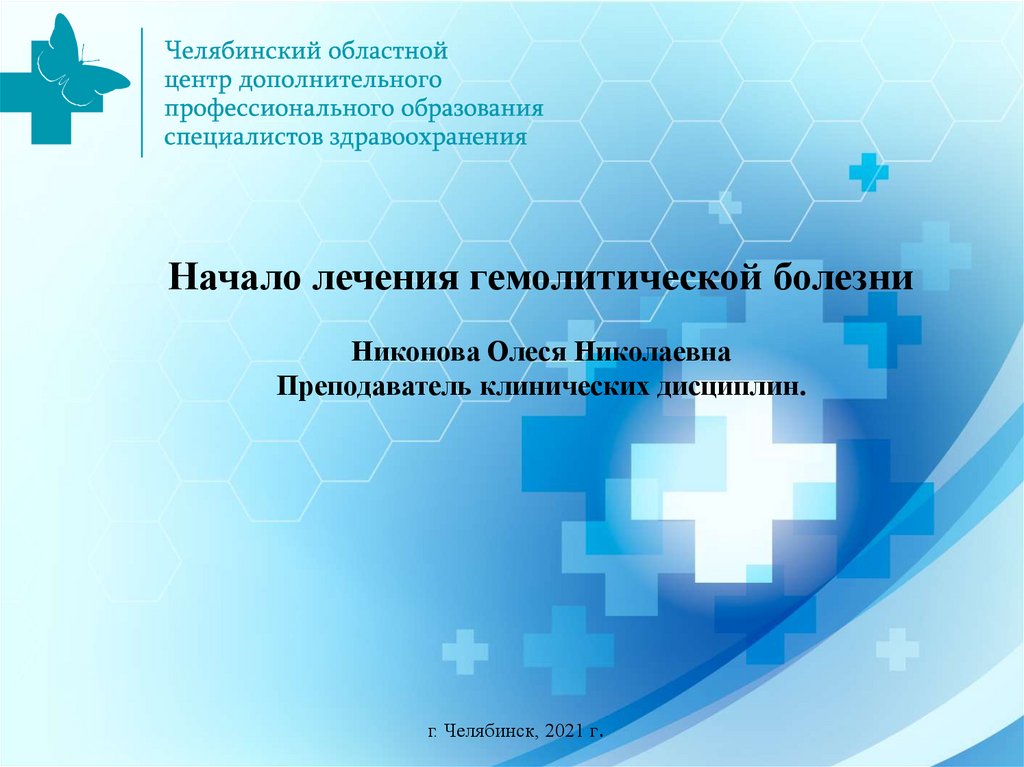 Челябинский областной
центр дополнительного
профессионального образования
специалистов здравоохранения

Начало лечения гемолитической болезни

Никонова Олеся Николаевна
Преподаватель клинических дисциплин.

г. Челябинск, 2021 г.